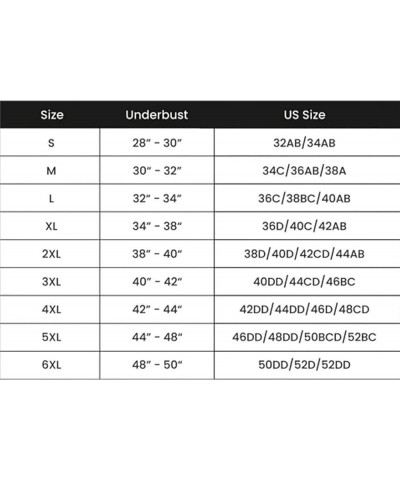 | Size | Underbust | US Size |
|---|---|---|
| S | 28" - 30" | 32AB/34AB |
| M | 30" - 32" | 34C/36AB/38A |
| L | 32" - 34" | 36C/38BC/40AB |
| XL | 34" - 38" | 36D/40C/42AB |
| 2XL | 38" - 40" | 38D/40D/42CD/44AB |
| 3XL | 40" - 42" | 40DD/44CD/46BC |
| 4XL | 42" - 44" | 42DD/44DD/46D/48CD |
| 5XL | 44" - 48" | 46DD/48DD/50BCD/52BC |
| 6XL | 48" - 50" | 50DD/52D/52DD |